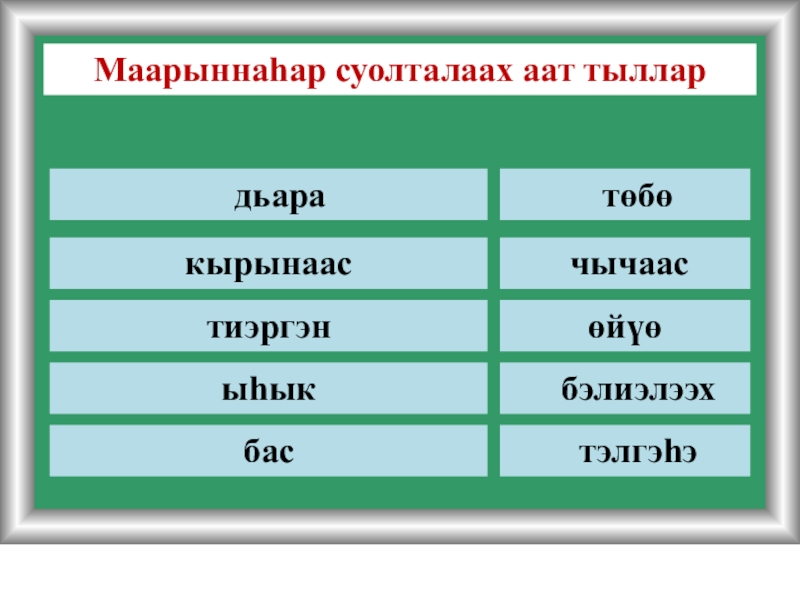 Маарыннаһар суолталаах аат тыллар

дьара

кырынаас

тиэргэн

ыһык

бас

төбө

чычаас

өйүө

бэлиэлээх

тэлгэһэ